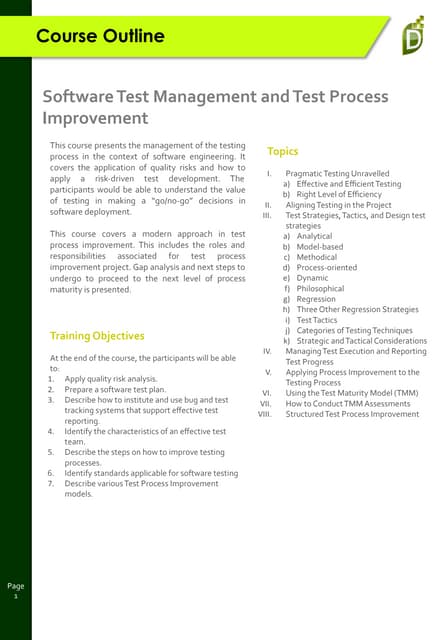 Course Outline

Software Test Management and Test Process Improvement

This course presents the management of the testing process in the context of software engineering. It covers the application of quality risks and how to apply a risk-driven test development. The participants would be able to understand the value of testing in making a "go/no-go" decisions in software deployment.

This course covers a modern approach in test process improvement. This includes the roles and responsibilities associated for test process improvement project. Gap analysis and next steps to undergo to proceed to the next level of process maturity is presented.

Training Objectives

At the end of the course, the participants will be able to:
1. Apply quality risk analysis.
2. Prepare a software test plan.
3. Describe how to institute and use bug and test tracking systems that support effective test reporting.
4. Identify the characteristics of an effective test team.
5. Describe the steps on how to improve testing processes.
6. Identify standards applicable for software testing
7. Describe various Test Process Improvement models.

Topics

I. Pragmatic Testing Unravelled
a) Effective and Efficient Testing
b) Right Level of Efficiency
II. Aligning Testing in the Project
III. Test Strategies, Tactics, and Design test strategies
a) Analytical
b) Model-based
c) Methodical
d) Process-oriented
e) Dynamic
f) Philosophical
g) Regression
h) Three Other Regression Strategies
i) Test Tactics
j) Categories of Testing Techniques
k) Strategic and Tactical Considerations
IV. Managing Test Execution and Reporting Test Progress
V. Applying Process Improvement to the Testing Process
VI. Using the Test Maturity Model (TMM)
VII. How to Conduct TMM Assessments
VIII. Structured Test Process Improvement

Page 1